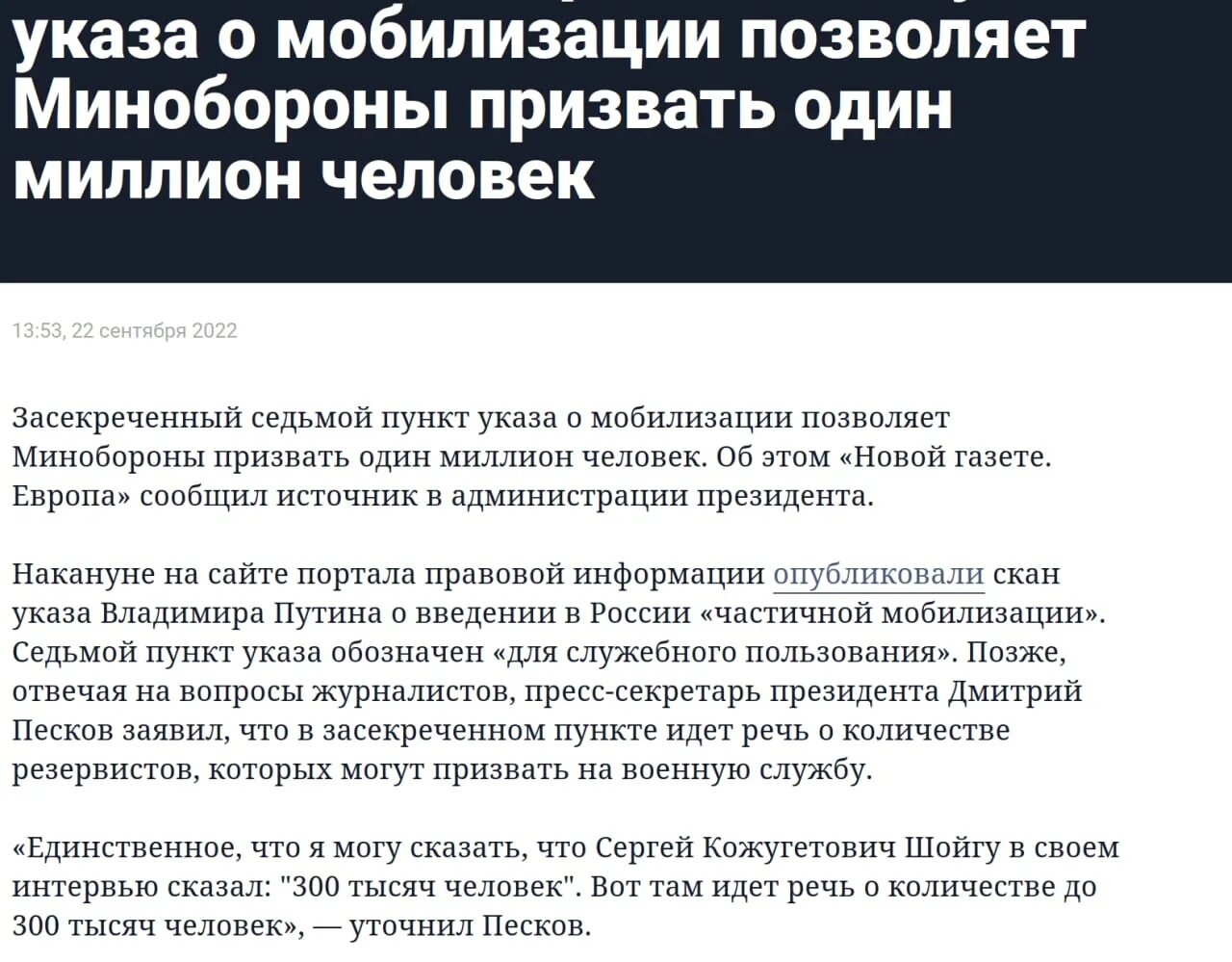 указа о мобилизации позволяет Минобороны призвать один миллион человек

13:53, 22 сентября 2022

Засекреченный седьмой пункт указа о мобилизации позволяет Минобороны призвать один миллион человек. Об этом «Новой газете. Европа» сообщил источник в администрации президента.

Накануне на сайте портала правовой информации опубликовали скан указа Владимира Путина о введении в России «частичной мобилизации». Седьмой пункт указа обозначен «для служебного пользования». Позже, отвечая на вопросы журналистов, пресс-секретарь президента Дмитрий Песков заявил, что в засекреченном пункте идет речь о количестве резервистов, которых могут призвать на военную службу.

«Единственное, что я могу сказать, что Сергей Кожугетович Шойгу в своем интервью сказал: "300 тысяч человек". Вот там идет речь о количестве до 300 тысяч человек», — уточнил Песков.